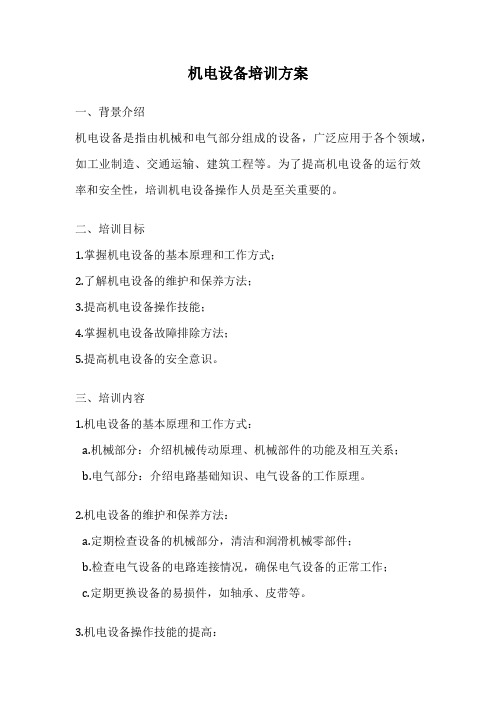 机电设备培训方案

一、背景介绍

机电设备是指由机械和电气部分组成的设备，广泛应用于各个领域，如工业制造、交通运输、建筑工程等。为了提高机电设备的运行效率和安全性，培训机电设备操作人员是至关重要的。

二、培训目标

1.掌握机电设备的基本原理和工作方式；

2.了解机电设备的维护和保养方法；

3.提高机电设备操作技能；

4.掌握机电设备故障排除方法；

5.提高机电设备的安全意识。

三、培训内容

1.机电设备的基本原理和工作方式：

a.机械部分：介绍机械传动原理、机械部件的功能及相互关系；

b.电气部分：介绍电路基础知识、电气设备的工作原理。

2.机电设备的维护和保养方法：

a.定期检查设备的机械部分，清洁和润滑机械零部件；

b.检查电气设备的电路连接情况，确保电气设备的正常工作；

c.定期更换设备的易损件，如轴承、皮带等。

3.机电设备操作技能的提高：